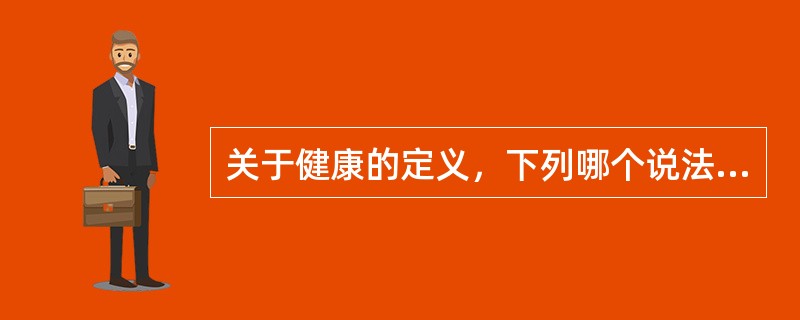 关于健康的定义，下列哪个说法...